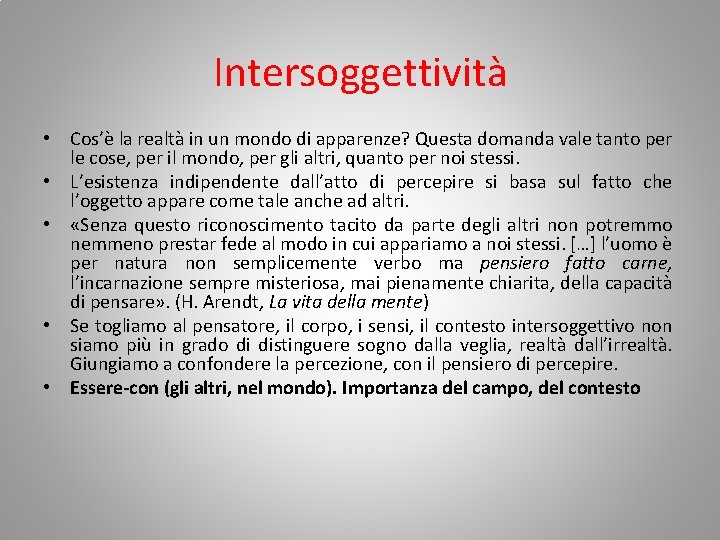 Intersoggettività

• Cos'è la realtà in un mondo di apparenze? Questa domanda vale tanto per le cose, per il mondo, per gli altri, quanto per noi stessi.
• L'esistenza indipendente dall'atto di percepire si basa sul fatto che l'oggetto appare come tale anche ad altri.
• «Senza questo riconoscimento tacito da parte degli altri non potremmo nemmeno prestar fede al modo in cui appariamo a noi stessi. […] l'uomo è per natura non semplicemente verbo ma pensiero fatto carne, l'incarnazione sempre misteriosa, mai pienamente chiarita, della capacità di pensare». (H. Arendt, La vita della mente)
• Se togliamo al pensatore, il corpo, i sensi, il contesto intersoggettivo non siamo più in grado di distinguere sogno dalla veglia, realtà dall'irrealtà. Giungiamo a confondere la percezione, con il pensiero di percepire.
• Essere-con (gli altri, nel mondo). Importanza del campo, del contesto